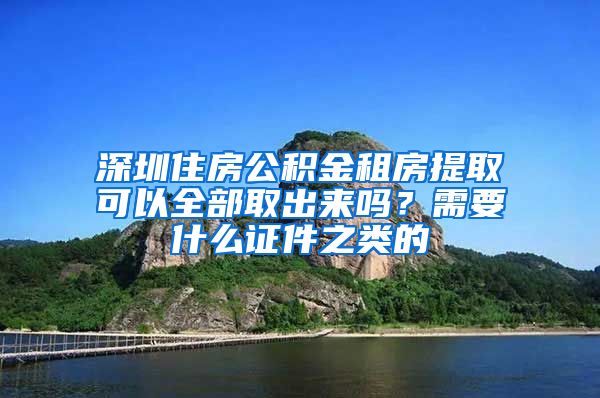 深圳住房公积金租房提取可以全部取出来吗？需要什么证件之类的